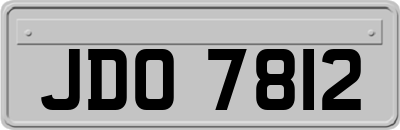 JDO 7812